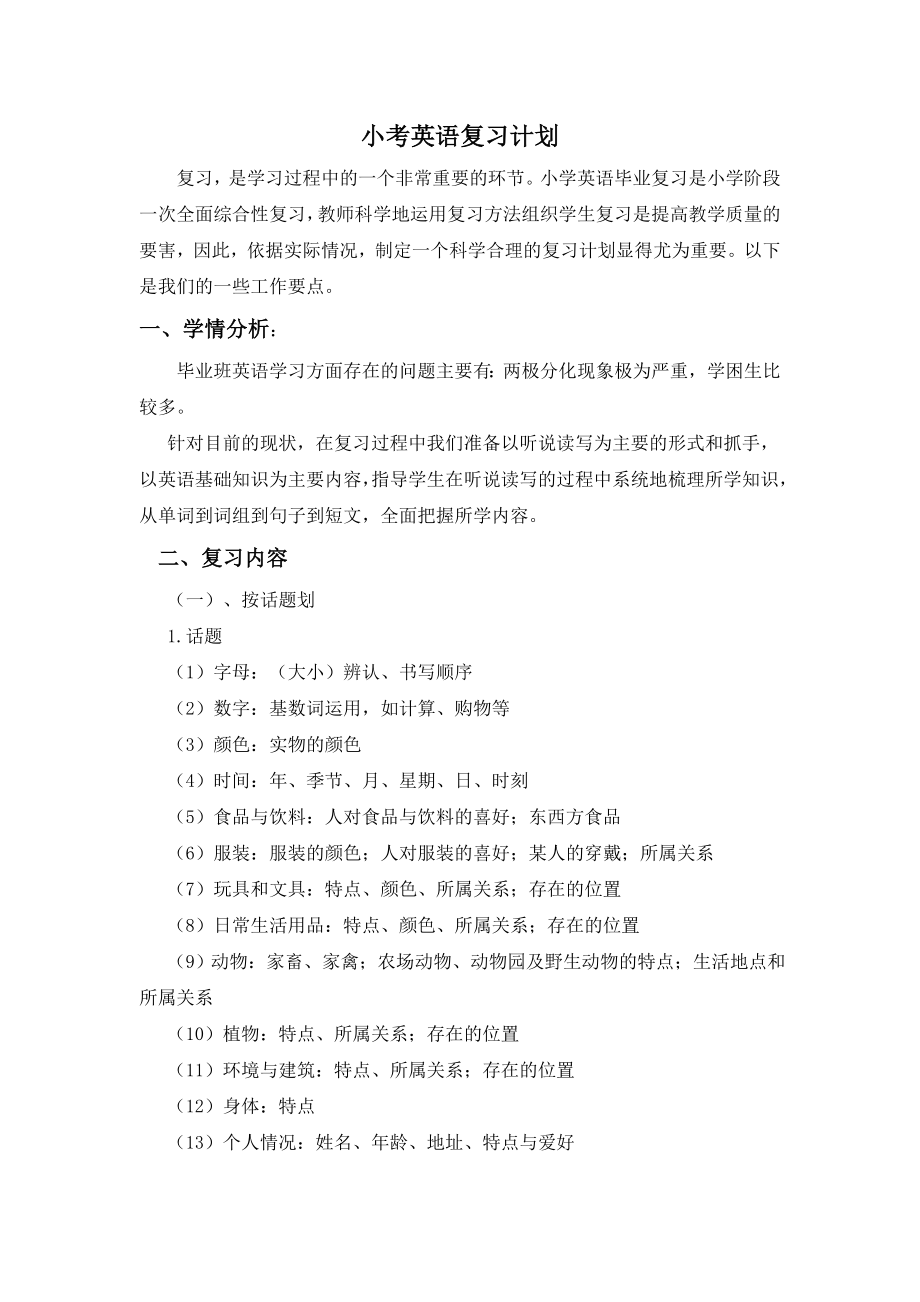 小考英语复习计划

复习，是学习过程中的一个非常重要的环节。小学英语毕业复习是小学阶段一次全面综合性复习，教师科学地运用复习方法组织学生复习是提高教学质量的要害，因此，依据实际情况，制定一个科学合理的复习计划显得尤为重要。以下是我们的一些工作要点。

一、学情分析：

毕业班英语学习方面存在的问题主要有：两极分化现象极为严重，学困生比较多。

针对目前的现状，在复习过程中我们准备以听说读写为主要的形式和抓手，以英语基础知识为主要内容，指导学生在听说读写的过程中系统地梳理所学知识，从单词到词组到句子到短文，全面把握所学内容。

二、复习内容

（一）、按话题划

1.话题

（1）字母：（大小）辨认、书写顺序

（2）数字：基数词运用，如计算、购物等

（3）颜色：实物的颜色

（4）时间：年、季节、月、星期、日、时刻

（5）食品与饮料：人对食品与饮料的喜好；东西方食品

（6）服装：服装的颜色；人对服装的喜好；某人的穿戴；所属关系

（7）玩具和文具：特点、颜色、所属关系；存在的位置

（8）日常生活用品：特点、颜色、所属关系；存在的位置

（9）动物：家畜、家禽；农场动物、动物园及野生动物的特点；生活地点和所属关系

（10）植物：特点、所属关系；存在的位置

（11）环境与建筑：特点、所属关系；存在的位置

（12）身体：特点

（13）个人情况：姓名、年龄、地址、特点与爱好